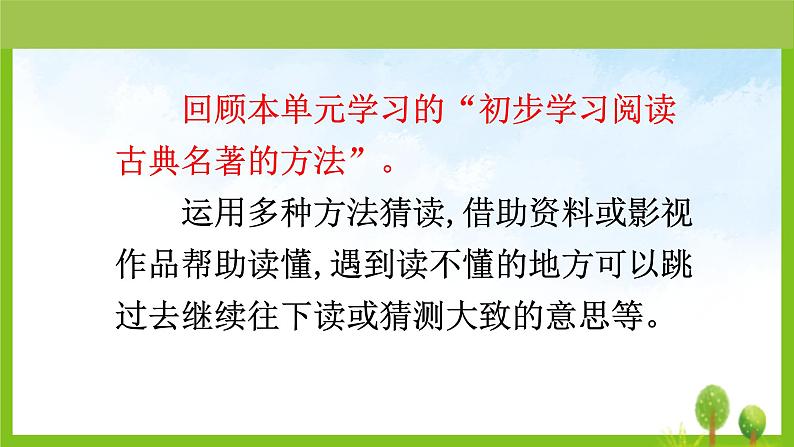 回顾本单元学习的“初步学习阅读古典名著的方法”。

运用多种方法猜读,借助资料或影视作品帮助读懂,遇到读不懂的地方可以跳过去继续往下读或猜测大致的意思等。